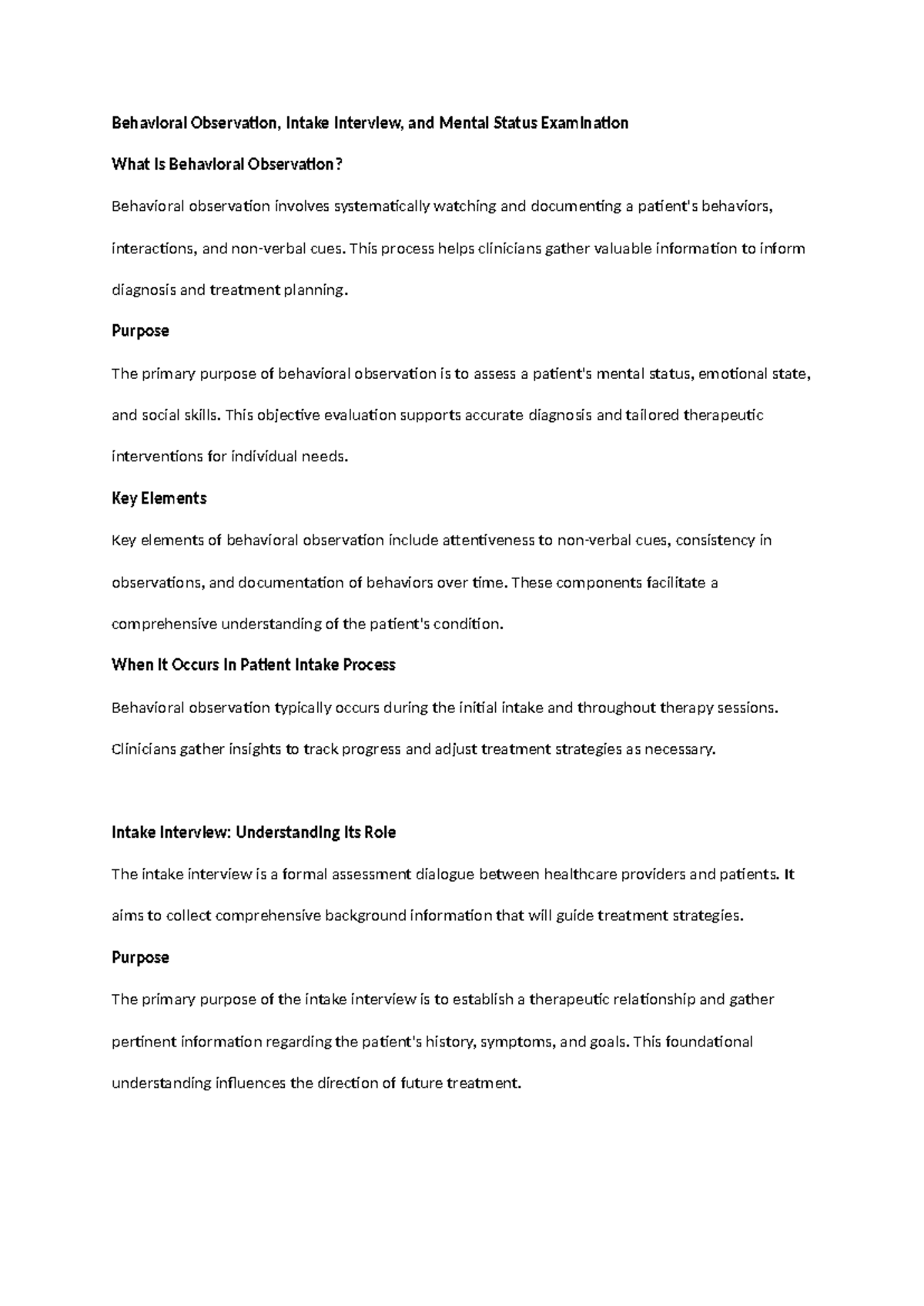 Behavioral Observation, Intake Interview, and Mental Status Examination

What Is Behavioral Observation?

Behavioral observation involves systematically watching and documenting a patient's behaviors, interactions, and non-verbal cues. This process helps clinicians gather valuable information to inform diagnosis and treatment planning.

Purpose

The primary purpose of behavioral observation is to assess a patient's mental status, emotional state, and social skills. This objective evaluation supports accurate diagnosis and tailored therapeutic interventions for individual needs.

Key Elements

Key elements of behavioral observation include attentiveness to non-verbal cues, consistency in observations, and documentation of behaviors over time. These components facilitate a comprehensive understanding of the patient's condition.

When It Occurs In Patient Intake Process

Behavioral observation typically occurs during the initial intake and throughout therapy sessions. Clinicians gather insights to track progress and adjust treatment strategies as necessary.

Intake Interview: Understanding Its Role

The intake interview is a formal assessment dialogue between healthcare providers and patients. It aims to collect comprehensive background information that will guide treatment strategies.

Purpose

The primary purpose of the intake interview is to establish a therapeutic relationship and gather pertinent information regarding the patient's history, symptoms, and goals. This foundational understanding influences the direction of future treatment.